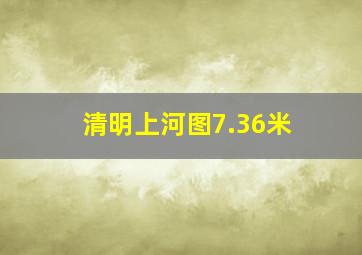 清明上河图7.36米